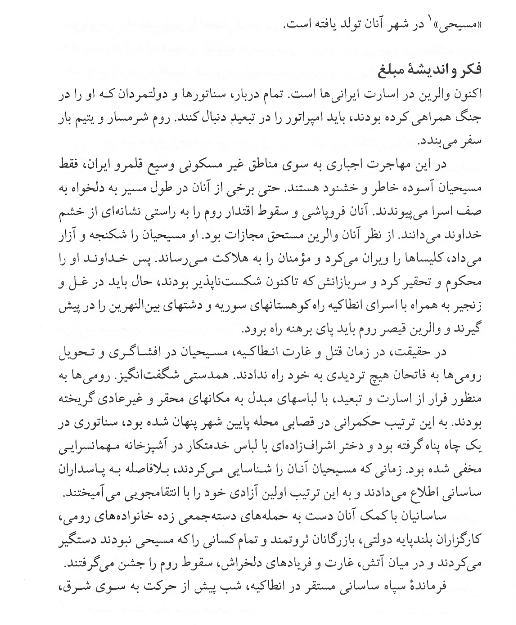 «مسیحی»$^1$ در شهر آنان تولد یافته است.

فکر و اندیشهٔ مبلغ

اکنون والرین در اسارت ایرانی‌ها است. تمام دربار، سناتورها و دولتمردان که او را در جنگ همراهی کرده بودند، باید امپراتور را در تبعید دنبال کنند. روم شرمسار و یتیم بار سفر می‌بندد.

در این مهاجرت اجباری به سوی مناطق غیر مسکونی وسیع قلمرو ایران، فقط مسیحیان آسوده خاطر و خشنود هستند. حتی برخی از آنان در طول مسیر به دلخواه به صف اسرا می‌پیوندند. آنان فروپاشی و سقوط اقتدار روم را به راستی نشانه‌ای از خشم خداوند می‌دانند. از نظر آنان والرین مستحق مجازات بود. او مسیحیان را شکنجه و آزار می‌داد، کلیساها را ویران می‌کرد و مؤمنان را به هلاکت می‌رساند. پس خداوند او را محکوم و تحقیر کرد و سربازانش که تاکنون شکست‌ناپذیر بودند، حال باید در غل و زنجیر به همراه با اسرای انطاکیه راه کوهستانهای سوریه و دشتهای بین‌النهرین را در پیش گیرند و والرین قیصر روم باید پای برهنه راه برود.

در حقیقت، در زمان قتل و غارت انطاکیه، مسیحیان در افشاگری و تحویل رومی‌ها به فاتحان هیچ تردیدی به خود راه ندادند. همدستی شگفت‌انگیز. رومی‌ها به منظور فرار از اسارت و تبعید، با لباسهای مبدل به مکانهای محقر و غیرعادی گریخته بودند. به این ترتیب حکمرانی در قصابی محله پایین شهر پنهان شده بود، سناتوری در یک چاه پناه گرفته بود و دختر اشراف‌زاده‌ای با لباس خدمتکار در آشپزخانه مهمانسرایی مخفی شده بود. زمانی که مسیحیان آنان را شناسایی می‌کردند، بلافاصله به پاسداران ساسانی اطلاع می‌دادند و به این ترتیب اولین آزادی خود را با انتقامجویی می‌آمیختند.

ساسانیان با کمک آنان دست به حمله‌های دسته‌جمعی زده خانواده‌های رومی، کارگزاران بلندپایه دولتی، بازرگانان ثروتمند و تمام کسانی را که مسیحی نبودند دستگیر می‌کردند و در میان آتش، غارت و فریادهای دلخراش، سقوط روم را جشن می‌گرفتند.

فرماندهٔ سپاه ساسانی مستقر در انطاکیه، شب پیش از حرکت به سوی شرق،